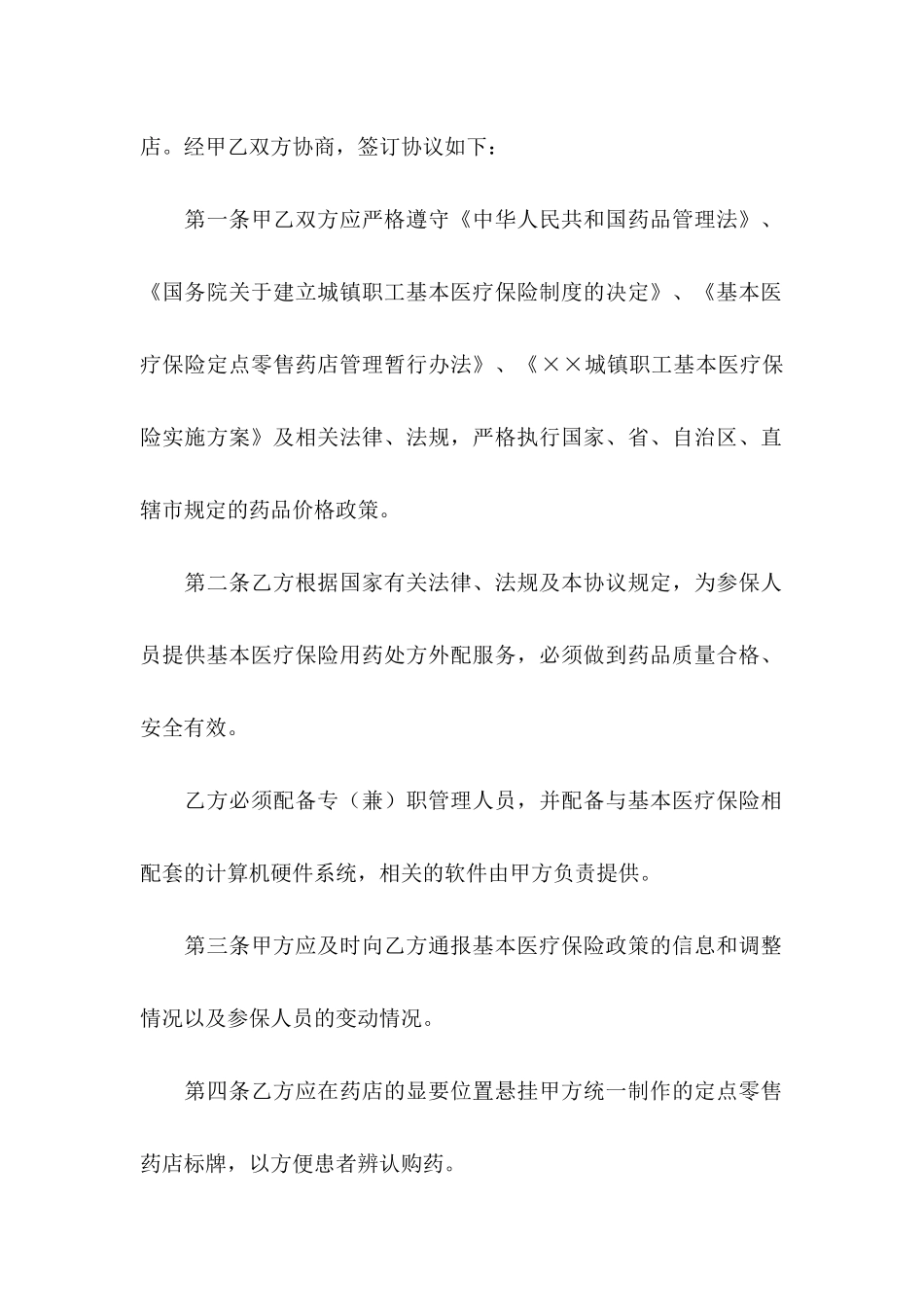 店。经甲乙双方协商，签订协议如下：

第一条甲乙双方应严格遵守《中华人民共和国药品管理法》、《国务院关于建立城镇职工基本医疗保险制度的决定》、《基本医疗保险定点零售药店管理暂行办法》、《××城镇职工基本医疗保险实施方案》及相关法律、法规，严格执行国家、省、自治区、直辖市规定的药品价格政策。

第二条乙方根据国家有关法律、法规及本协议规定，为参保人员提供基本医疗保险用药处方外配服务，必须做到药品质量合格、安全有效。

乙方必须配备专（兼）职管理人员，并配备与基本医疗保险相配套的计算机硬件系统，相关的软件由甲方负责提供。

第三条甲方应及时向乙方通报基本医疗保险政策的信息和调整情况以及参保人员的变动情况。

第四条乙方应在药店的显要位置悬挂甲方统一制作的定点零售药店标牌，以方便患者辨认购药。